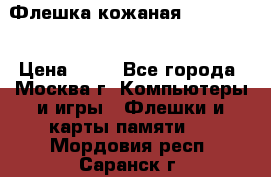 Флешка кожаная

Цена Все города Москва г Компьютеры и игры Флешки и карты памяти Мордовия респ Саранск г